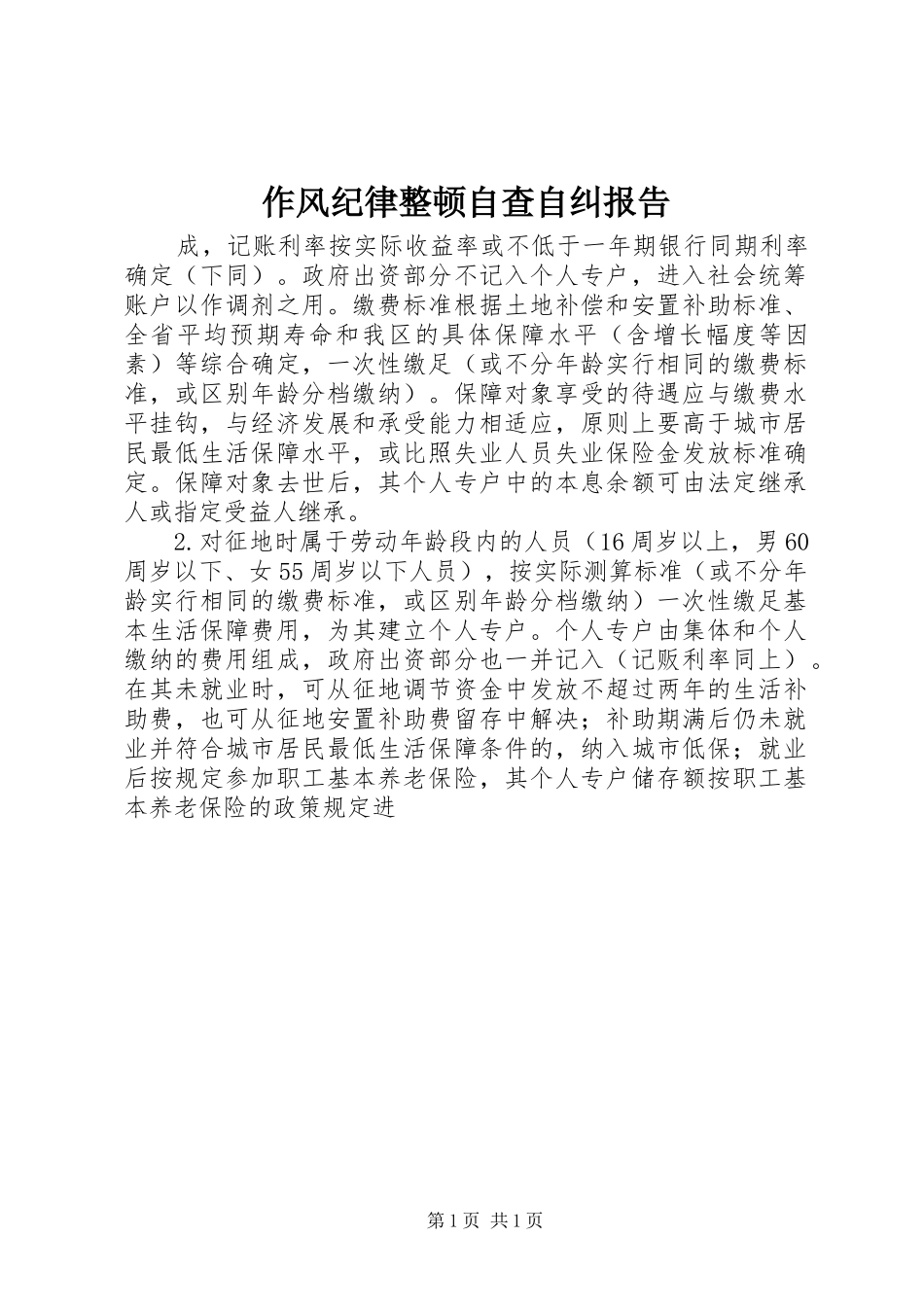 作风纪律整顿自查自纠报告

成，记账利率按实际收益率或不低于一年期银行同期利率确定（下同）。政府出资部分不记入个人专户，进入社会统筹账户以作调剂之用。缴费标准根据土地补偿和安置补助标准、全省平均预期寿命和我区的具体保障水平（含增长幅度等因素）等综合确定，一次性缴足（或不分年龄实行相同的缴费标准，或区别年龄分档缴纳）。保障对象享受的待遇应与缴费水平挂钩，与经济发展和承受能力相适应，原则上要高于城市居民最低生活保障水平，或比照失业人员失业保险金发放标准确定。保障对象去世后，其个人专户中的本息余额可由法定继承人或指定受益人继承。

2.对征地时属于劳动年龄段内的人员（16周岁以上，男60周岁以下、女55周岁以下人员），按实际测算标准（或不分年龄实行相同的缴费标准，或区别年龄分档缴纳）一次性缴足基本生活保障费用，为其建立个人专户。个人专户由集体和个人缴纳的费用组成，政府出资部分也一并记入（记贩利率同上）。在其未就业时，可从征地调节资金中发放不超过两年的生活补助费，也可从征地安置补助费留存中解决；补助期满后仍未就业并符合城市居民最低生活保障条件的，纳入城市低保；就业后按规定参加职工基本养老保险，其个人专户储存额按职工基本养老保险的政策规定进

第1页 共1页